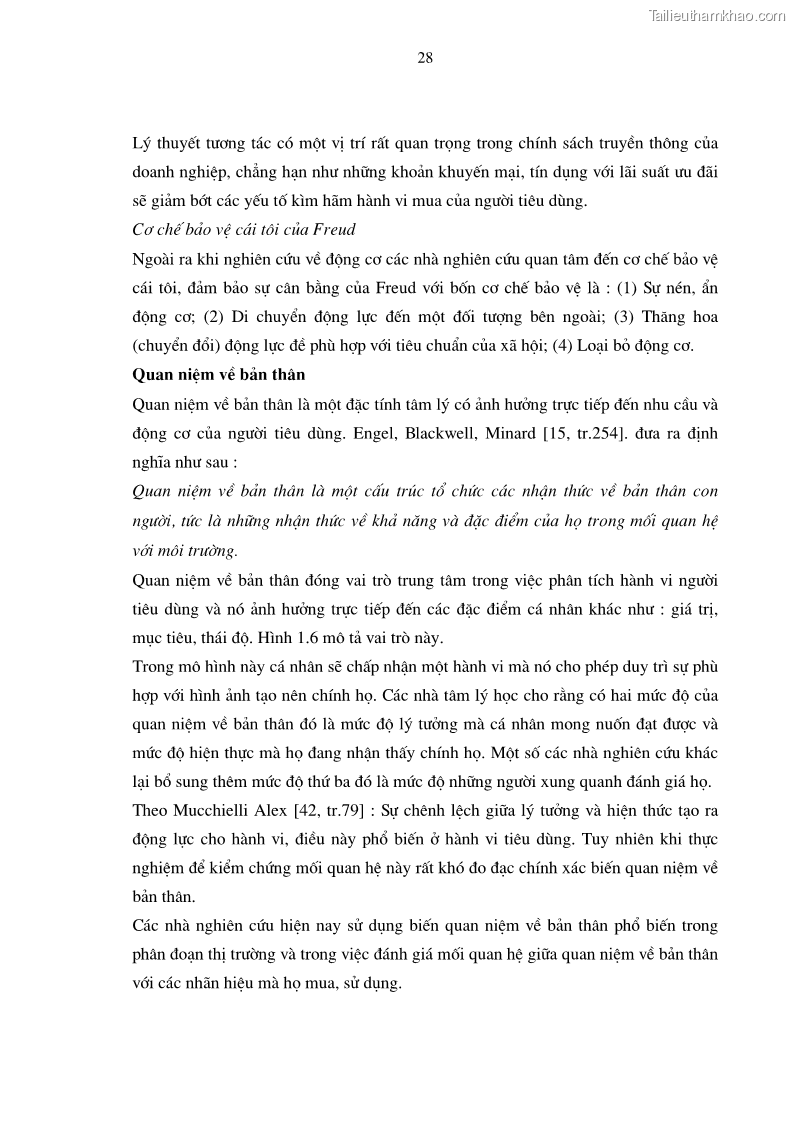 Tailieuthamkhao.com

28

Lý thuyết tương tác có một vị trí rất quan trọng trong chính sách truyền thông của doanh nghiệp, chẳng hạn như những khoản khuyến mại, tín dụng với lãi suất ưu đãi sẽ giảm bớt các yếu tố kìm hãm hành vi mua của người tiêu dùng.

Cơ chế bảo vệ cái tôi của Freud

Ngoài ra khi nghiên cứu về động cơ các nhà nghiên cứu quan tâm đến cơ chế bảo vệ cái tôi, đảm bảo sự cân bằng của Freud với bốn cơ chế bảo vệ là : (1) Sự nén, ẩn động cơ; (2) Di chuyển động lực đến một đối tượng bên ngoài; (3) Thăng hoa (chuyển đổi) động lực để phù hợp với tiêu chuẩn của xã hội; (4) Loại bỏ động cơ.

Quan niệm về bản thân

Quan niệm về bản thân là một đặc tính tâm lý có ảnh hưởng trực tiếp đến nhu cầu và động cơ của người tiêu dùng. Engel, Blackwell, Minard [15, tr.254]. đưa ra định nghĩa như sau :

Quan niệm về bản thân là một cấu trúc tổ chức các nhận thức về bản thân con người, tức là những nhận thức về khả năng và đặc điểm của họ trong mối quan hệ với môi trường.

Quan niệm về bản thân đóng vai trò trung tâm trong việc phân tích hành vi người tiêu dùng và nó ảnh hưởng trực tiếp đến các đặc điểm cá nhân khác như : giá trị, mục tiêu, thái độ. Hình 1.6 mô tả vai trò này.

Trong mô hình này cá nhân sẽ chấp nhận một hành vi mà nó cho phép duy trì sự phù hợp với hình ảnh tạo nên chính họ. Các nhà tâm lý học cho rằng có hai mức độ của quan niệm về bản thân đó là mức độ lý tưởng mà cá nhân mong nuốn đạt được và mức độ hiện thực mà họ đang nhận thấy chính họ. Một số các nhà nghiên cứu khác lại bổ sung thêm mức độ thứ ba đó là mức độ những người xung quanh đánh giá họ.

Theo Mucchielli Alex [42, tr.79] : Sự chênh lệch giữa lý tưởng và hiện thức tạo ra động lực cho hành vi, điều này phổ biến ở hành vi tiêu dùng. Tuy nhiên khi thực nghiệm để kiểm chứng mối quan hệ này rất khó đo đạc chính xác biến quan niệm về bản thân.

Các nhà nghiên cứu hiện nay sử dụng biến quan niệm về bản thân phổ biến trong phân đoạn thị trường và trong việc đánh giá mối quan hệ giữa quan niệm về bản thân với các nhãn hiệu mà họ mua, sử dụng.